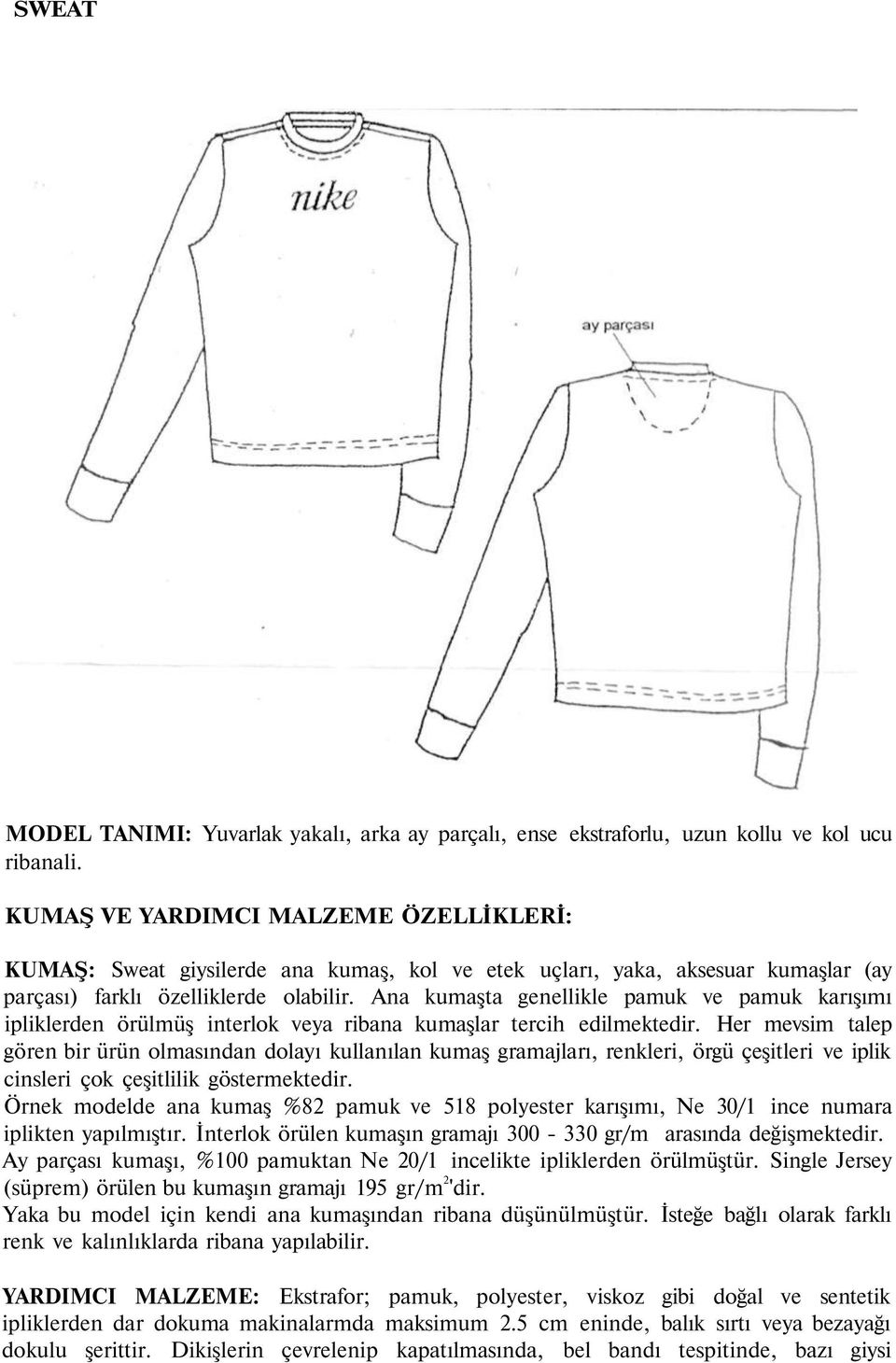 SWEAT

nike

ay parçası

MODEL TANIMI: Yuvarlak yakalı, arka ay parçalı, ense ekstraforlu, uzun kollu ve kol ucu ribanali.

KUMAŞ VE YARDIMCI MALZEME ÖZELLİKLERİ:

KUMAŞ: Sweat giysilerde ana kumaş, kol ve etek uçları, yaka, aksesuar kumaşlar (ay parçası) farklı özelliklerde olabilir. Ana kumaşta genellikle pamuk ve pamuk karışımı ipliklerden örülmüş interlok veya ribana kumaşlar tercih edilmektedir. Her mevsim talep gören bir ürün olmasından dolayı kullanılan kumaş gramajları, renkleri, örgü çeşitleri ve iplik cinsleri çok çeşitlilik göstermektedir.
Örnek modelde ana kumaş %82 pamuk ve 518 polyester karışımı, Ne 30/1 ince numara iplikten yapılmıştır. İnterlok örülen kumaşın gramajı 300 - 330 gr/m arasında değişmektedir. Ay parçası kumaşı, %100 pamuktan Ne 20/1 incelikte ipliklerden örülmüştür. Single Jersey (süprem) örülen bu kumaşın gramajı 195 gr/m$^{2}$'dir.
Yaka bu model için kendi ana kumaşından ribana düşünülmüştür. İsteğe bağlı olarak farklı renk ve kalınlıklarda ribana yapılabilir.

YARDIMCI MALZEME: Ekstrafor; pamuk, polyester, viskoz gibi doğal ve sentetik ipliklerden dar dokuma makinalarmda maksimum 2.5 cm eninde, balık sırtı veya bezayağı dokulu şerittir. Dikişlerin çevrelenip kapatılmasında, bel bandı tespitinde, bazı giysi